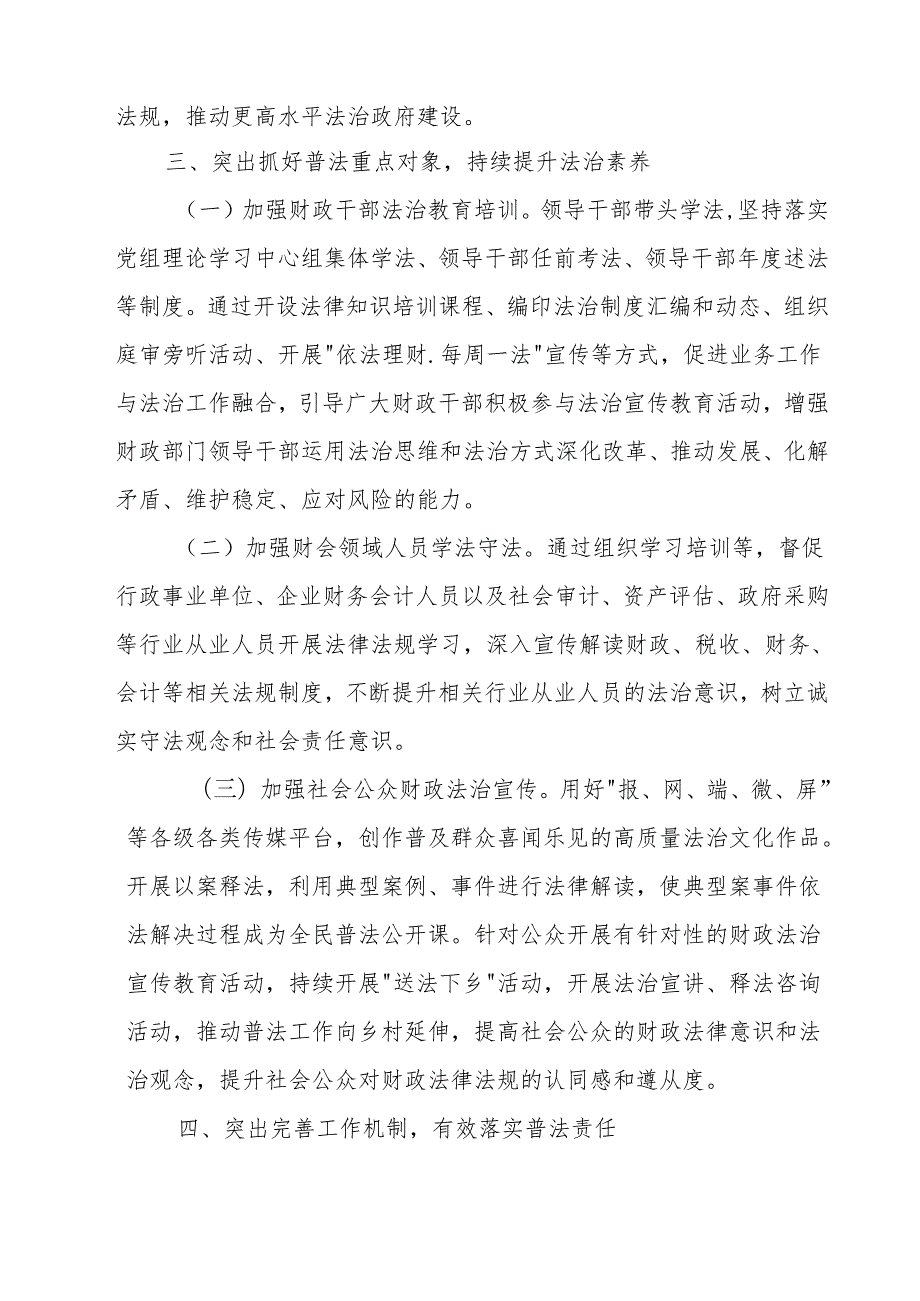 法规，推动更高水平法治政府建设。

三、突出抓好普法重点对象，持续提升法治素养

（一）加强财政干部法治教育培训。领导干部带头学法，坚持落实党组理论学习中心组集体学法、领导干部任前考法、领导干部年度述法等制度。通过开设法律知识培训课程、编印法治制度汇编和动态、组织庭审旁听活动、开展"依法理财.每周一法"宣传等方式，促进业务工作与法治工作融合，引导广大财政干部积极参与法治宣传教育活动，增强财政部门领导干部运用法治思维和法治方式深化改革、推动发展、化解矛盾、维护稳定、应对风险的能力。

（二）加强财会领域人员学法守法。通过组织学习培训等，督促行政事业单位、企业财务会计人员以及社会审计、资产评估、政府采购等行业从业人员开展法律法规学习，深入宣传解读财政、税收、财务、会计等相关法规制度，不断提升相关行业从业人员的法治意识，树立诚实守法观念和社会责任意识。

（三）加强社会公众财政法治宣传。用好"报、网、端、微、屏”等各级各类传媒平台，创作普及群众喜闻乐见的高质量法治文化作品。开展以案释法，利用典型案例、事件进行法律解读，使典型案事件依法解决过程成为全民普法公开课。针对公众开展有针对性的财政法治宣传教育活动，持续开展"送法下乡"活动，开展法治宣讲、释法咨询活动，推动普法工作向乡村延伸，提高社会公众的财政法律意识和法治观念，提升社会公众对财政法律法规的认同感和遵从度。

四、突出完善工作机制，有效落实普法责任